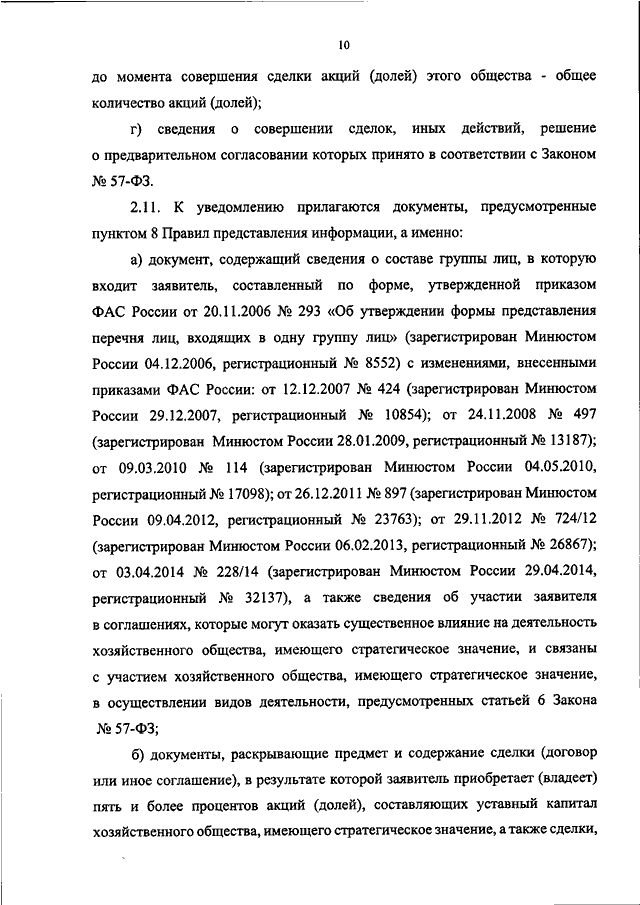 10

до момента совершения сделки акций (долей) этого общества - общее количество акций (долей);

г) сведения о совершении сделок, иных действий, решение о предварительном согласовании которых принято в соответствии с Законом № 57-ФЗ.

2.11. К уведомлению прилагаются документы, предусмотренные пунктом 8 Правил представления информации, а именно:

а) документ, содержащий сведения о составе группы лиц, в которую входит заявитель, составленный по форме, утвержденной приказом ФАС России от 20.11.2006 № 293 «Об утверждении формы представления перечня лиц, входящих в одну группу лиц» (зарегистрирован Минюстом России 04.12.2006, регистрационный № 8552) с изменениями, внесенными приказами ФАС России: от 12.12.2007 № 424 (зарегистрирован Минюстом России 29.12.2007, регистрационный № 10854); от 24.11.2008 № 497 (зарегистрирован Минюстом России 28.01.2009, регистрационный № 13187); от 09.03.2010 № 114 (зарегистрирован Минюстом России 04.05.2010, регистрационный № 17098); от 26.12.2011 № 897 (зарегистрирован Минюстом России 09.04.2012, регистрационный № 23763); от 29.11.2012 № 724/12 (зарегистрирован Минюстом России 06.02.2013, регистрационный № 26867); от 03.04.2014 № 228/14 (зарегистрирован Минюстом России 29.04.2014, регистрационный № 32137), а также сведения об участии заявителя в соглашениях, которые могут оказать существенное влияние на деятельность хозяйственного общества, имеющего стратегическое значение, и связаны с участием хозяйственного общества, имеющего стратегическое значение, в осуществлении видов деятельности, предусмотренных статьей 6 Закона № 57-ФЗ;

б) документы, раскрывающие предмет и содержание сделки (договор или иное соглашение), в результате которой заявитель приобретает (владеет) пять и более процентов акций (долей), составляющих уставный капитал хозяйственного общества, имеющего стратегическое значение, а также сделки,